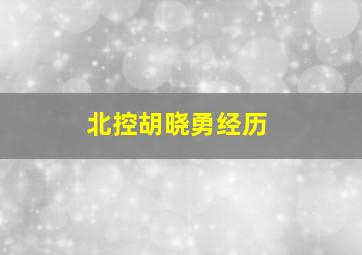 北控胡晓勇经历